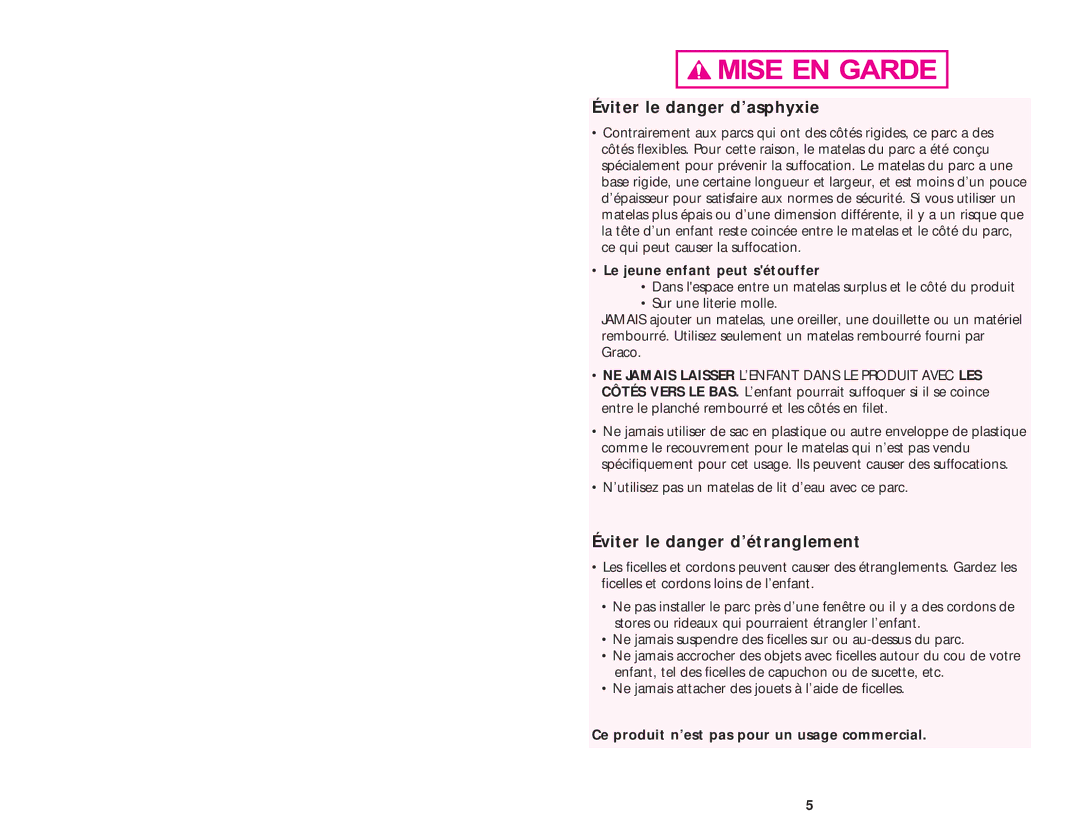 MISE EN GARDE

Éviter le danger d'asphyxie

• Contrairement aux parcs qui ont des côtés rigides, ce parc a des côtés flexibles. Pour cette raison, le matelas du parc a été conçu spécialement pour prévenir la suffocation. Le matelas du parc a une base rigide, une certaine longueur et largeur, et est moins d'un pouce d'épaisseur pour satisfaire aux normes de sécurité. Si vous utiliser un matelas plus épais ou d'une dimension différente, il y a un risque que la tête d'un enfant reste coincée entre le matelas et le côté du parc, ce qui peut causer la suffocation.

• Le jeune enfant peut s'étouffer
• Dans l'espace entre un matelas surplus et le côté du produit
• Sur une literie molle.
JAMAIS ajouter un matelas, une oreiller, une douillette ou un matériel rembourré. Utilisez seulement un matelas rembourré fourni par Graco.

• NE JAMAIS LAISSER L'ENFANT DANS LE PRODUIT AVEC LES CÔTÉS VERS LE BAS. L'enfant pourrait suffoquer si il se coince entre le planché rembourré et les côtés en filet.

• Ne jamais utiliser de sac en plastique ou autre enveloppe de plastique comme le recouvrement pour le matelas qui n'est pas vendu spécifiquement pour cet usage. Ils peuvent causer des suffocations.

• N'utilisez pas un matelas de lit d'eau avec ce parc.

Éviter le danger d'étranglement

• Les ficelles et cordons peuvent causer des étranglements. Gardez les ficelles et cordons loins de l'enfant.

• Ne pas installer le parc près d'une fenêtre ou il y a des cordons de stores ou rideaux qui pourraient étrangler l'enfant.
• Ne jamais suspendre des ficelles sur ou au-dessus du parc.
• Ne jamais accrocher des objets avec ficelles autour du cou de votre enfant, tel des ficelles de capuchon ou de sucette, etc.
• Ne jamais attacher des jouets à l'aide de ficelles.

Ce produit n'est pas pour un usage commercial.

5